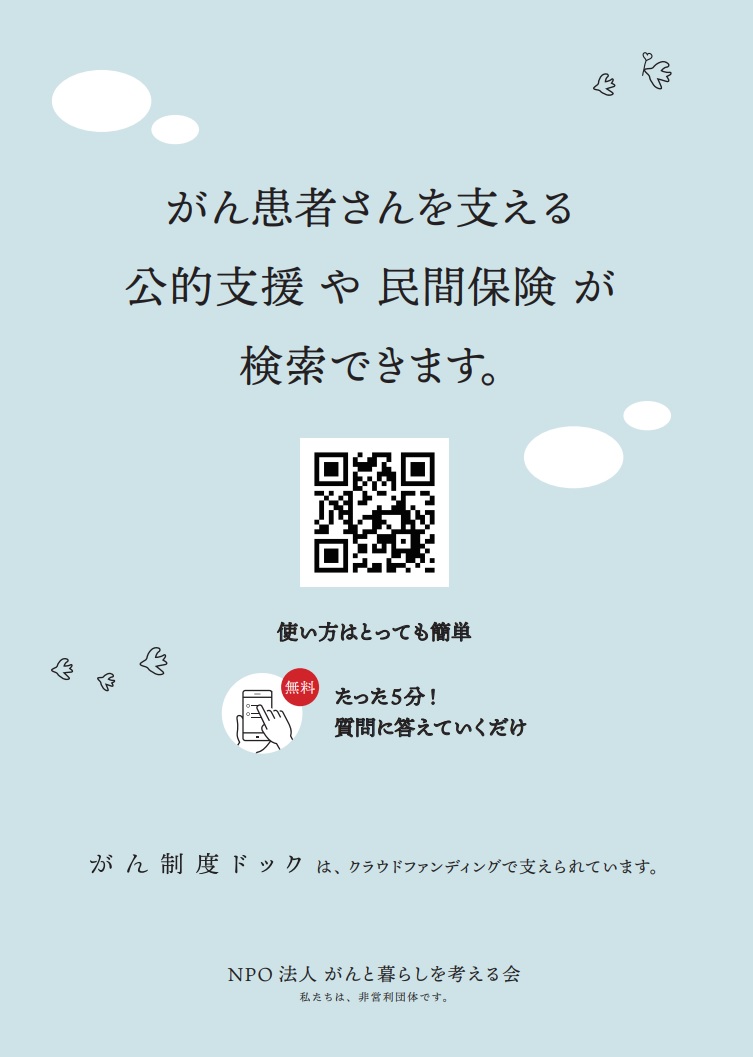 がん患者さんを支える
公的支援 や 民間保険 が
検索できます。

使い方はとっても簡単

無料

たった5分！
質問に答えていくだけ

がん制度ドック は、クラウドファンディングで支えられています。

NPO法人 がんと暮らしを考える会
私たちは、非営利団体です。